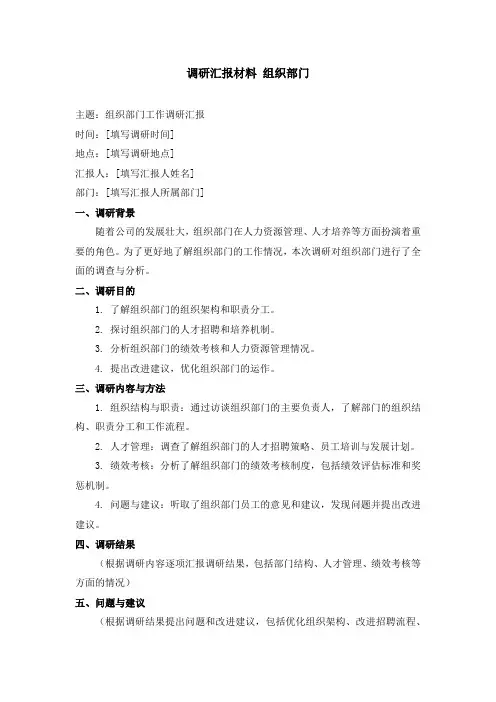 调研汇报材料 组织部门

主题：组织部门工作调研汇报
时间：[填写调研时间]
地点：[填写调研地点]
汇报人：[填写汇报人姓名]
部门：[填写汇报人所属部门]

一、调研背景

随着公司的发展壮大，组织部门在人力资源管理、人才培养等方面扮演着重要的角色。为了更好地了解组织部门的工作情况，本次调研对组织部门进行了全面的调查与分析。

二、调研目的

1. 了解组织部门的组织架构和职责分工。

2. 探讨组织部门的人才招聘和培养机制。

3. 分析组织部门的绩效考核和人力资源管理情况。

4. 提出改进建议，优化组织部门的运作。

三、调研内容与方法

1. 组织结构与职责：通过访谈组织部门的主要负责人，了解部门的组织结构、职责分工和工作流程。

2. 人才管理：调查了解组织部门的人才招聘策略、员工培训与发展计划。

3. 绩效考核：分析了解组织部门的绩效考核制度，包括绩效评估标准和奖惩机制。

4. 问题与建议：听取了组织部门员工的意见和建议，发现问题并提出改进建议。

四、调研结果

（根据调研内容逐项汇报调研结果，包括部门结构、人才管理、绩效考核等方面的情况）

五、问题与建议

（根据调研结果提出问题和改进建议，包括优化组织架构、改进招聘流程、